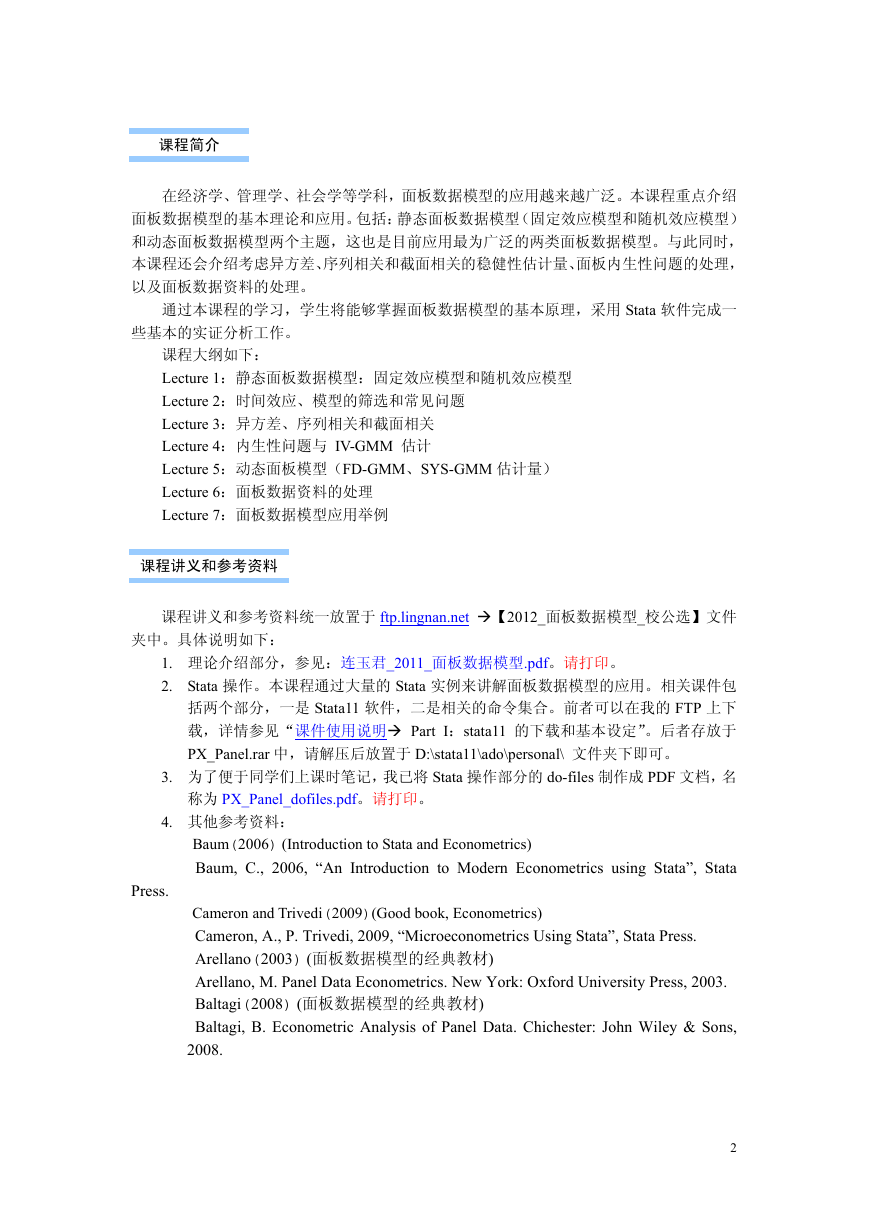 课程简介

在经济学、管理学、社会学等学科，面板数据模型的应用越来越广泛。本课程重点介绍面板数据模型的基本理论和应用。包括：静态面板数据模型（固定效应模型和随机效应模型）和动态面板数据模型两个主题，这也是目前应用最为广泛的两类面板数据模型。与此同时，本课程还会介绍考虑异方差、序列相关和截面相关的稳健性估计量、面板内生性问题的处理，以及面板数据资料的处理。

通过本课程的学习，学生将能够掌握面板数据模型的基本原理，采用 Stata 软件完成一些基本的实证分析工作。

课程大纲如下：
Lecture 1：静态面板数据模型：固定效应模型和随机效应模型
Lecture 2：时间效应、模型的筛选和常见问题
Lecture 3：异方差、序列相关和截面相关
Lecture 4：内生性问题与 IV-GMM 估计
Lecture 5：动态面板模型（FD-GMM、SYS-GMM 估计量）
Lecture 6：面板数据资料的处理
Lecture 7：面板数据模型应用举例

课程讲义和参考资料

课程讲义和参考资料统一放置于 ftp.lingnan.net →【2012_面板数据模型_校公选】文件夹中。具体说明如下：
1. 理论介绍部分，参见：连玉君_2011_面板数据模型.pdf。请打印。
2. Stata 操作。本课程通过大量的 Stata 实例来讲解面板数据模型的应用。相关课件包括两个部分，一是 Stata11 软件，二是相关的命令集合。前者可以在我的 FTP 上下载，详情参见“课件使用说明→ Part I：stata11 的下载和基本设定”。后者存放于 PX_Panel.rar 中，请解压后放置于 D:\stata11\ado\personal\ 文件夹下即可。
3. 为了便于同学们上课时笔记，我已将 Stata 操作部分的 do-files 制作成 PDF 文档，名称为 PX_Panel_dofiles.pdf。请打印。
4. 其他参考资料：
Baum (2006) (Introduction to Stata and Econometrics)
Baum, C., 2006, “An Introduction to Modern Econometrics using Stata”, Stata Press.
Cameron and Trivedi (2009) (Good book, Econometrics)
Cameron, A., P. Trivedi, 2009, “Microeconometrics Using Stata”, Stata Press.
Arellano (2003) (面板数据模型的经典教材)
Arellano, M. Panel Data Econometrics. New York: Oxford University Press, 2003.
Baltagi (2008) (面板数据模型的经典教材)
Baltagi, B. Econometric Analysis of Panel Data. Chichester: John Wiley & Sons, 2008.

2